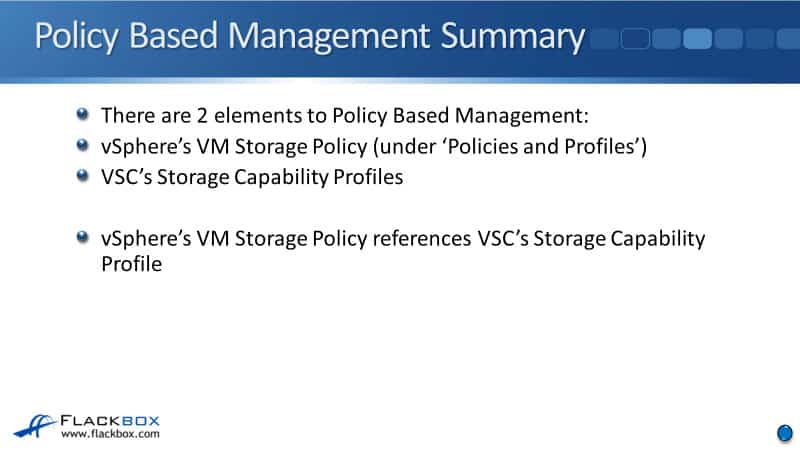 Policy Based Management Summary

• There are 2 elements to Policy Based Management:
• vSphere's VM Storage Policy (under 'Policies and Profiles')
• VSC's Storage Capability Profiles

• vSphere's VM Storage Policy references VSC's Storage Capability Profile

FLACKBOX
www.flackbox.com